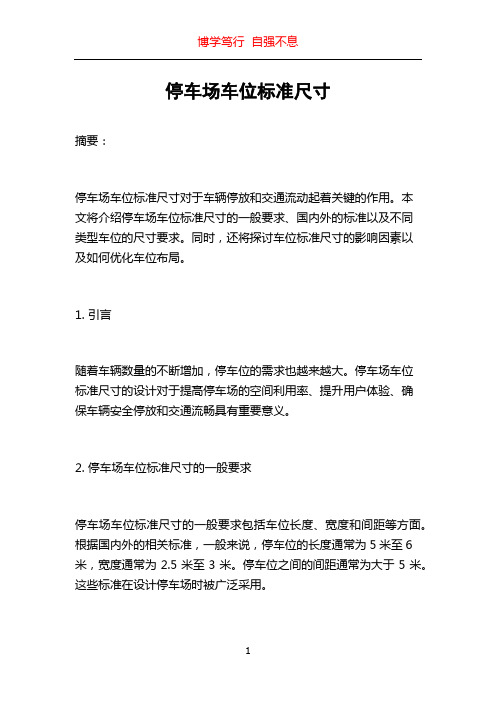 博学笃行 自强不息

停车场车位标准尺寸

摘要：

停车场车位标准尺寸对于车辆停放和交通流动起着关键的作用。本文将介绍停车场车位标准尺寸的一般要求、国内外的标准以及不同类型车位的尺寸要求。同时，还将探讨车位标准尺寸的影响因素以及如何优化车位布局。

1. 引言

随着车辆数量的不断增加，停车位的需求也越来越大。停车场车位标准尺寸的设计对于提高停车场的空间利用率、提升用户体验、确保车辆安全停放和交通流畅具有重要意义。

2. 停车场车位标准尺寸的一般要求

停车场车位标准尺寸的一般要求包括车位长度、宽度和间距等方面。根据国内外的相关标准，一般来说，停车位的长度通常为 5 米至 6 米，宽度通常为 2.5 米至 3 米。停车位之间的间距通常为大于 5 米。这些标准在设计停车场时被广泛采用。

1